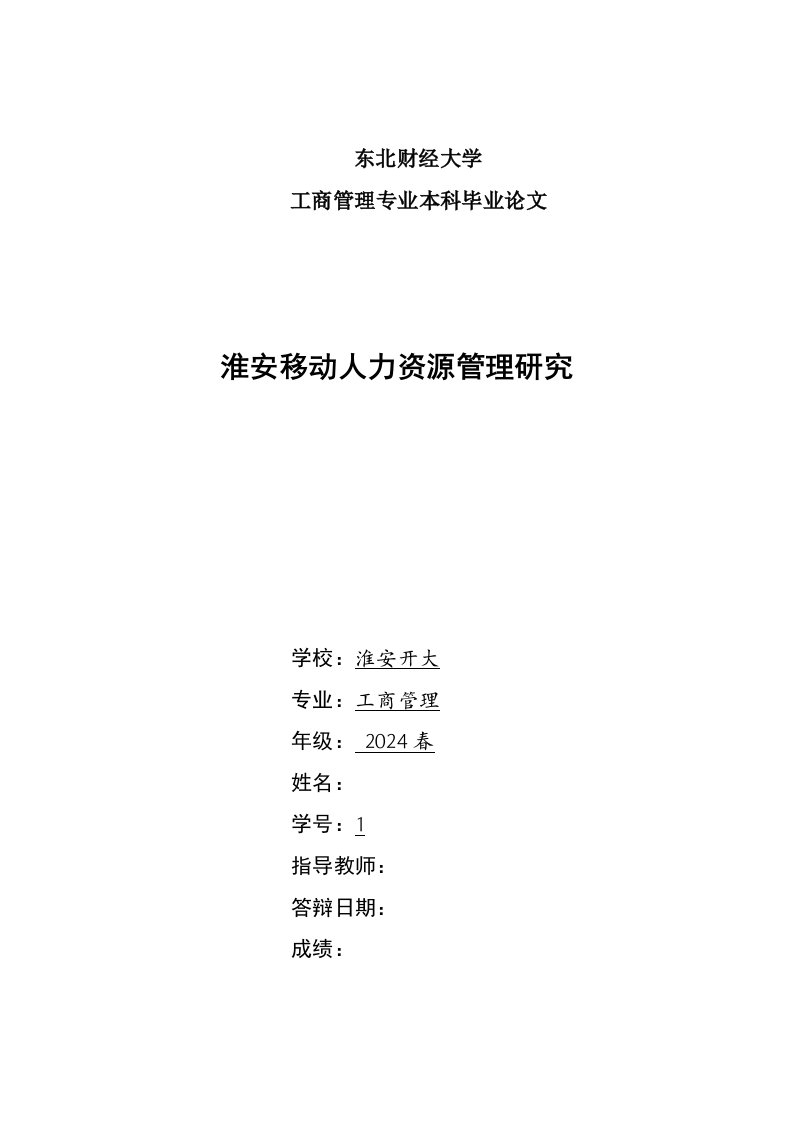 东北财经大学

工商管理专业本科毕业论文

淮安移动人力资源管理研究

学校：淮安开大

专业：工商管理

年级： 2024 春

姓名：

学号：1

指导教师：

答辩日期：

成绩：